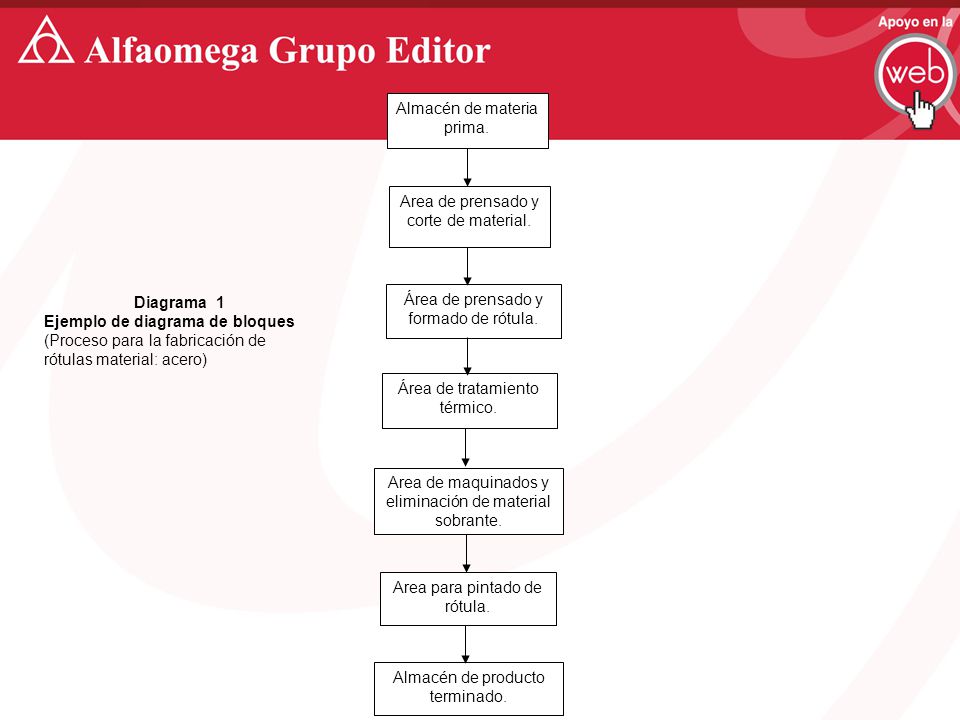 Alfaomega Grupo Editor

Apoyo en la
web

Diagrama 1
Ejemplo de diagrama de bloques
(Proceso para la fabricación de rótulas material: acero)

Almacén de materia prima.

Area de prensado y corte de material.

Área de prensado y formado de rótula.

Área de tratamiento térmico.

Area de maquinados y eliminación de material sobrante.

Area para pintado de rótula.

Almacén de producto terminado.